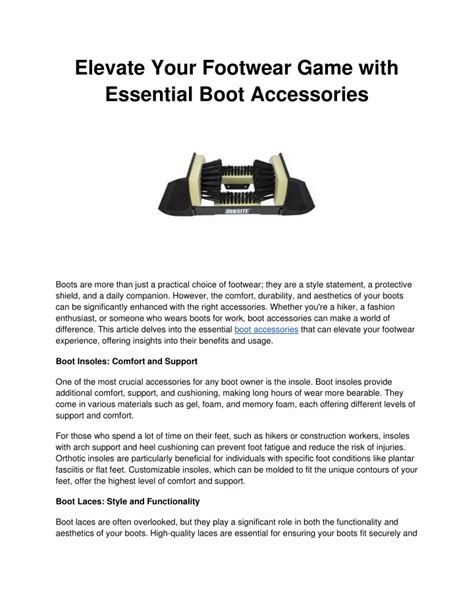 Elevate Your Footwear Game with Essential Boot Accessories

JOBSITE

Boots are more than just a practical choice of footwear; they are a style statement, a protective shield, and a daily companion. However, the comfort, durability, and aesthetics of your boots can be significantly enhanced with the right accessories. Whether you're a hiker, a fashion enthusiast, or someone who wears boots for work, boot accessories can make a world of difference. This article delves into the essential boot accessories that can elevate your footwear experience, offering insights into their benefits and usage.

Boot Insoles: Comfort and Support

One of the most crucial accessories for any boot owner is the insole. Boot insoles provide additional comfort, support, and cushioning, making long hours of wear more bearable. They come in various materials such as gel, foam, and memory foam, each offering different levels of support and comfort.

For those who spend a lot of time on their feet, such as hikers or construction workers, insoles with arch support and heel cushioning can prevent foot fatigue and reduce the risk of injuries. Orthotic insoles are particularly beneficial for individuals with specific foot conditions like plantar fasciitis or flat feet. Customizable insoles, which can be molded to fit the unique contours of your feet, offer the highest level of comfort and support.

Boot Laces: Style and Functionality

Boot laces are often overlooked, but they play a significant role in both the functionality and aesthetics of your boots. High-quality laces are essential for ensuring your boots fit securely and